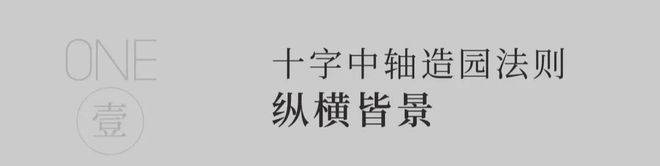 ONE
壹

十字中轴造园法则
纵横皆景